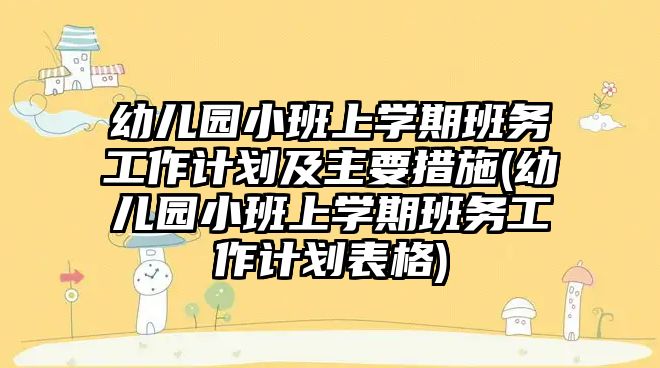 幼儿园小班上学期班务工作计划及主要措施(幼儿园小班上学期班务工作计划表格)